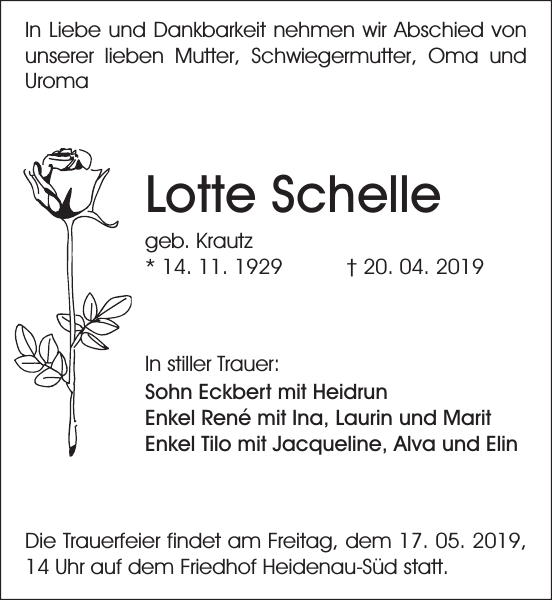 In Liebe und Dankbarkeit nehmen wir Abschied von unserer lieben Mutter, Schwiegermutter, Oma und Uroma

Lotte Schelle

geb. Krautz
* 14. 11. 1929 † 20. 04. 2019

In stiller Trauer:
Sohn Eckbert mit Heidrun
Enkel René mit Ina, Laurin und Marit
Enkel Tilo mit Jacqueline, Alva und Elin

Die Trauerfeier findet am Freitag, dem 17. 05. 2019, 14 Uhr auf dem Friedhof Heidenau-Süd statt.